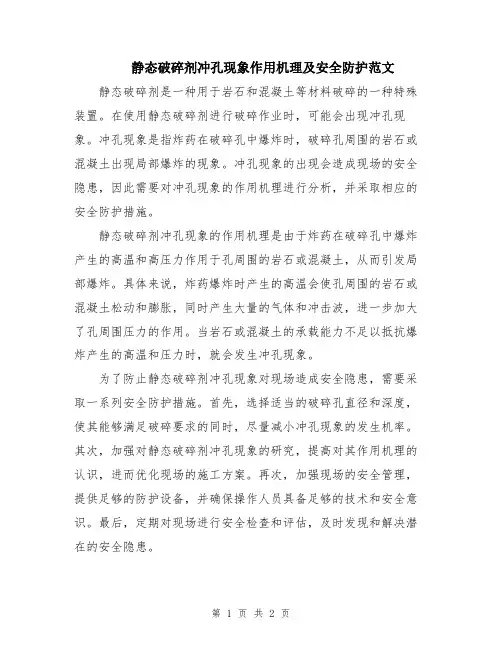 静态破碎剂冲孔现象作用机理及安全防护范文

静态破碎剂是一种用于岩石和混凝土等材料破碎的一种特殊装置。在使用静态破碎剂进行破碎作业时，可能会出现冲孔现象。冲孔现象是指炸药在破碎孔中爆炸时，破碎孔周围的岩石或混凝土出现局部爆炸的现象。冲孔现象的出现会造成现场的安全隐患，因此需要对冲孔现象的作用机理进行分析，并采取相应的安全防护措施。

静态破碎剂冲孔现象的作用机理是由于炸药在破碎孔中爆炸产生的高温和高压力作用于孔周围的岩石或混凝土，从而引发局部爆炸。具体来说，炸药爆炸时产生的高温会使孔周围的岩石或混凝土松动和膨胀，同时产生大量的气体和冲击波，进一步加大了孔周围压力的作用。当岩石或混凝土的承载能力不足以抵抗爆炸产生的高温和压力时，就会发生冲孔现象。

为了防止静态破碎剂冲孔现象对现场造成安全隐患，需要采取一系列安全防护措施。首先，选择适当的破碎孔直径和深度，使其能够满足破碎要求的同时，尽量减小冲孔现象的发生机率。其次，加强对静态破碎剂冲孔现象的研究，提高对其作用机理的认识，进而优化现场的施工方案。再次，加强现场的安全管理，提供足够的防护设备，并确保操作人员具备足够的技术和安全意识。最后，定期对现场进行安全检查和评估，及时发现和解决潜在的安全隐患。

第 1 页 共 2 页